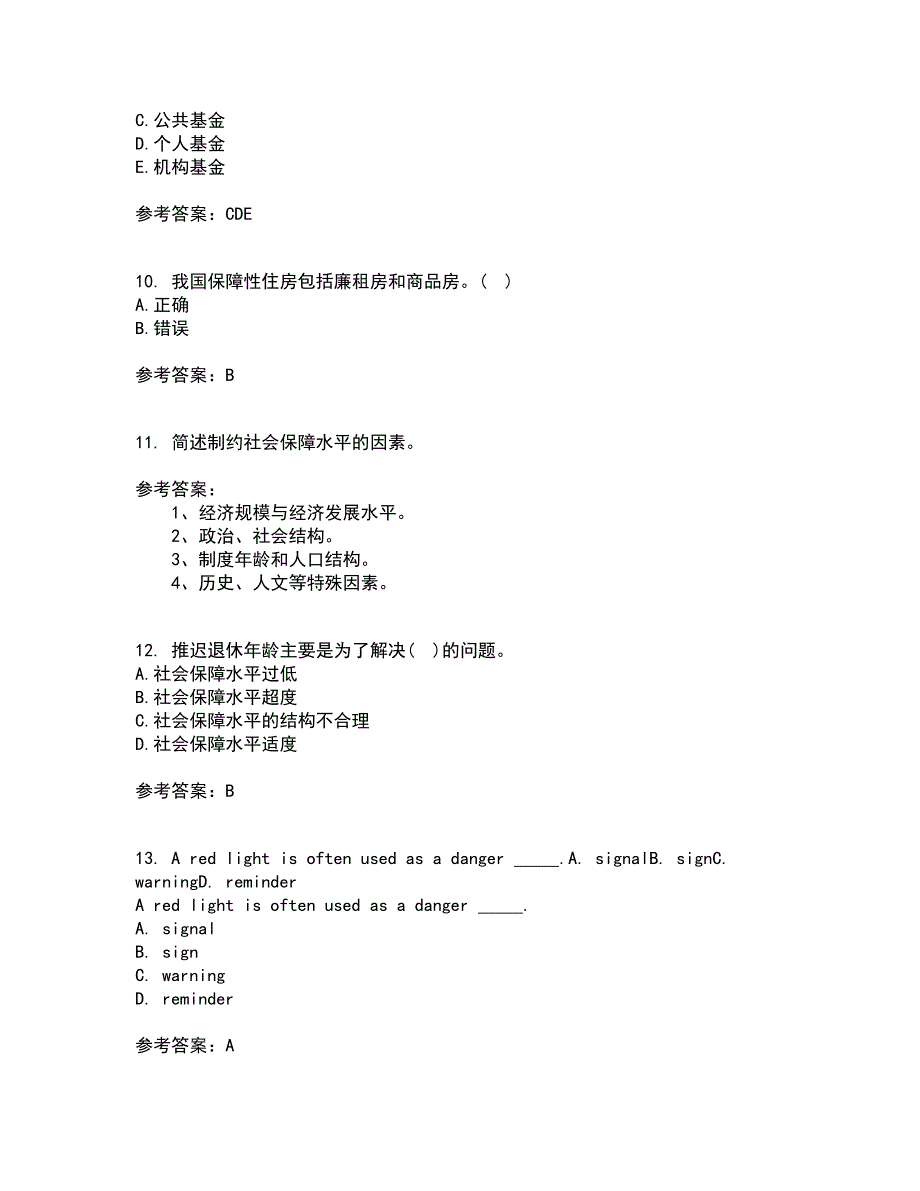 C.公共基金
D.个人基金
E.机构基金

参考答案：CDE

10. 我国保障性住房包括廉租房和商品房。( )
A.正确
B.错误

参考答案：B

11. 简述制约社会保障水平的因素。

参考答案：
1、经济规模与经济发展水平。
2、政治、社会结构。
3、制度年龄和人口结构。
4、历史、人文等特殊因素。

12. 推迟退休年龄主要是为了解决( )的问题。
A.社会保障水平过低
B.社会保障水平超度
C.社会保障水平的结构不合理
D.社会保障水平适度

参考答案：B

13. A red light is often used as a danger _____.A. signalB. signC. warningD. reminder
A red light is often used as a danger _____.
A. signal
B. sign
C. warning
D. reminder

参考答案：A